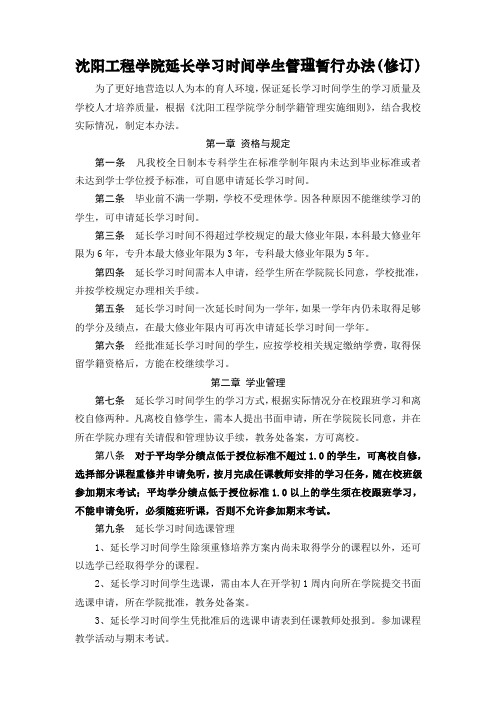 沈阳工程学院延长学习时间学生管理暂行办法(修订)

为了更好地营造以人为本的育人环境，保证延长学习时间学生的学习质量及学校人才培养质量，根据《沈阳工程学院学分制学籍管理实施细则》，结合我校实际情况，制定本办法。

第一章 资格与规定

第一条 凡我校全日制本专科学生在标准学制年限内未达到毕业标准或者未达到学士学位授予标准，可自愿申请延长学习时间。

第二条 毕业前不满一学期，学校不受理休学。因各种原因不能继续学习的学生，可申请延长学习时间。

第三条 延长学习时间不得超过学校规定的最大修业年限，本科最大修业年限为6年，专升本最大修业年限为3年，专科最大修业年限为5年。

第四条 延长学习时间需本人申请，经学生所在学院院长同意，学校批准，并按学校规定办理相关手续。

第五条 延长学习时间一次延长时间为一学年，如果一学年内仍未取得足够的学分及绩点，在最大修业年限内可再次申请延长学习时间一学年。

第六条 经批准延长学习时间的学生，应按学校相关规定缴纳学费，取得保留学籍资格后，方能在校继续学习。

第二章 学业管理

第七条 延长学习时间学生的学习方式，根据实际情况分在校跟班学习和离校自修两种。凡离校自修学生，需本人提出书面申请，所在学院院长同意，并在所在学院办理有关请假和管理协议手续，教务处备案，方可离校。

第八条 对于平均学分绩点低于授位标准不超过1.0的学生，可离校自修，选择部分课程重修并申请免听，按月完成任课教师安排的学习任务，随在校班级参加期末考试；平均学分绩点低于授位标准1.0以上的学生须在校跟班学习，不能申请免听，必须随班听课，否则不允许参加期末考试。

第九条 延长学习时间选课管理

1、延长学习时间学生除须重修培养方案内尚未取得学分的课程以外，还可以选学已经取得学分的课程。

2、延长学习时间学生选课，需由本人在开学初1周内向所在学院提交书面选课申请，所在学院批准，教务处备案。

3、延长学习时间学生凭批准后的选课申请表到任课教师处报到。参加课程教学活动与期末考试。